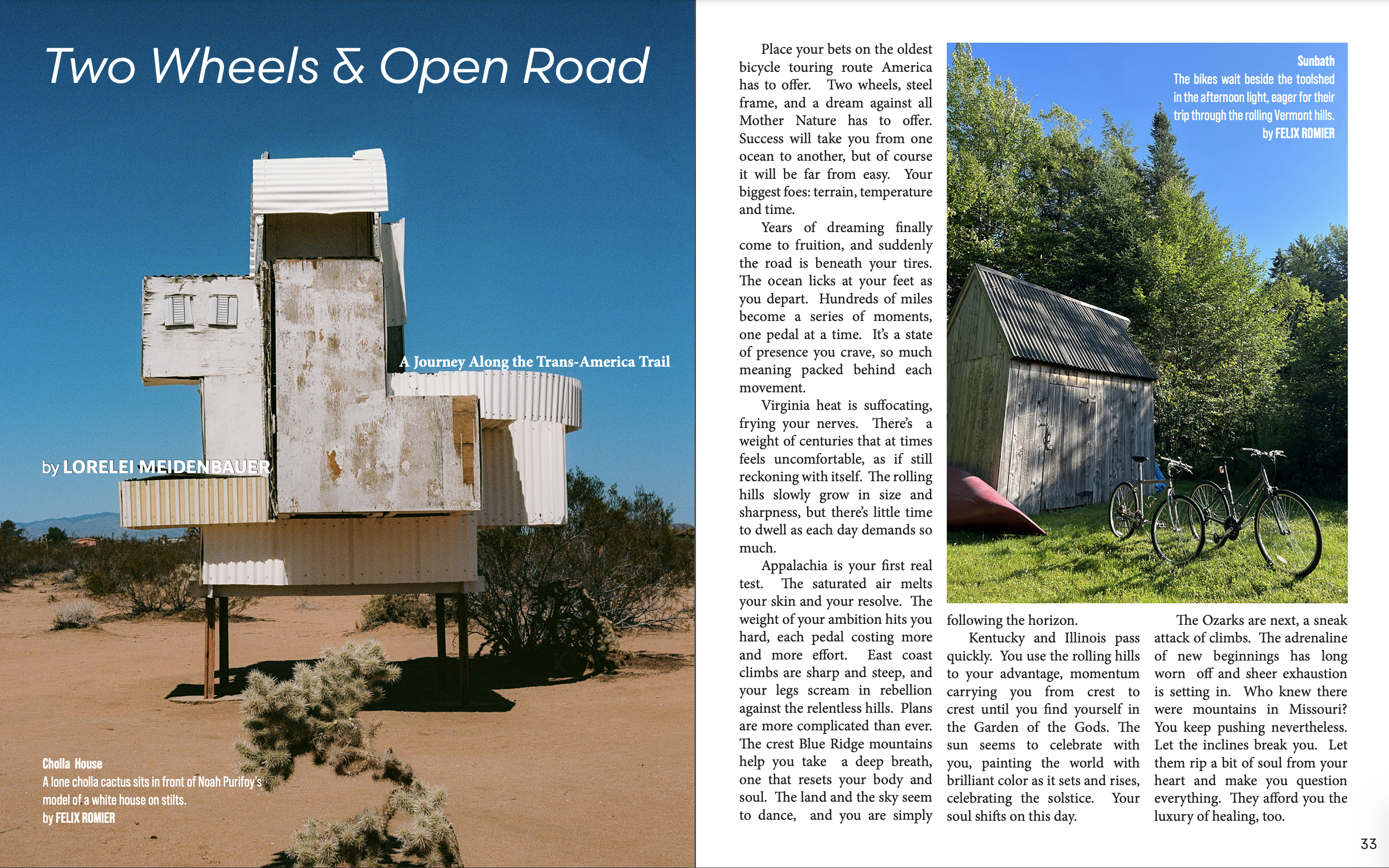 Two Wheels & Open Road

A Journey Along the Trans-America Trail

by LORELEI MEIDENBAUER

Cholla House
A lone cholla cactus sits in front of Noah Purifoy's model of a white house on stilts.
by FELIX ROMIER

Place your bets on the oldest bicycle touring route America has to offer. Two wheels, steel frame, and a dream against all Mother Nature has to offer. Success will take you from one ocean to another, but of course it will be far from easy. Your biggest foes: terrain, temperature and time.

Years of dreaming finally come to fruition, and suddenly the road is beneath your tires. The ocean licks at your feet as you depart. Hundreds of miles become a series of moments, one pedal at a time. It's a state of presence you crave, so much meaning packed behind each movement.

Virginia heat is suffocating, frying your nerves. There's a weight of centuries that at times feels uncomfortable, as if still reckoning with itself. The rolling hills slowly grow in size and sharpness, but there's little time to dwell as each day demands so much.

Appalachia is your first real test. The saturated air melts your skin and your resolve. The weight of your ambition hits you hard, each pedal costing more and more effort. East coast climbs are sharp and steep, and your legs scream in rebellion against the relentless hills. Plans are more complicated than ever. The crest Blue Ridge mountains help you take a deep breath, one that resets your body and soul. The land and the sky seem to dance, and you are simply following the horizon.

Kentucky and Illinois pass quickly. You use the rolling hills to your advantage, momentum carrying you from crest to crest until you find yourself in the Garden of the Gods. The sun seems to celebrate with you, painting the world with brilliant color as it sets and rises, celebrating the solstice. Your soul shifts on this day.

The Ozarks are next, a sneak attack of climbs. The adrenaline of new beginnings has long worn off and sheer exhaustion is setting in. Who knew there were mountains in Missouri? You keep pushing nevertheless. Let the inclines break you. Let them rip a bit of soul from your heart and make you question everything. They afford you the luxury of healing, too.

Sunbath
The bikes wait beside the toolshed in the afternoon light, eager for their trip through the rolling Vermont hills.
by FELIX ROMIER

33